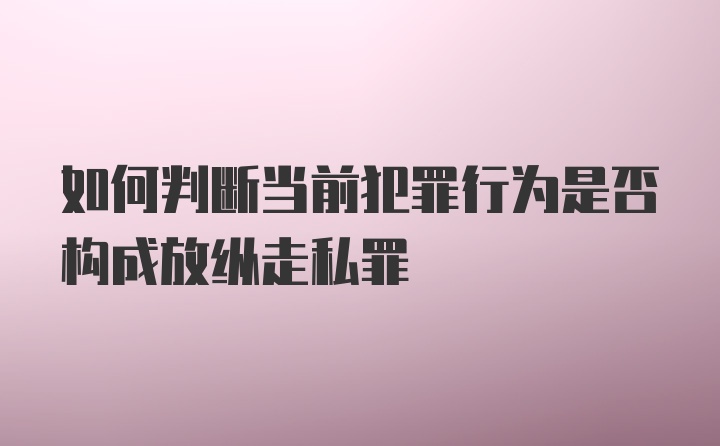 如何判断当前犯罪行为是否构成放纵走私罪